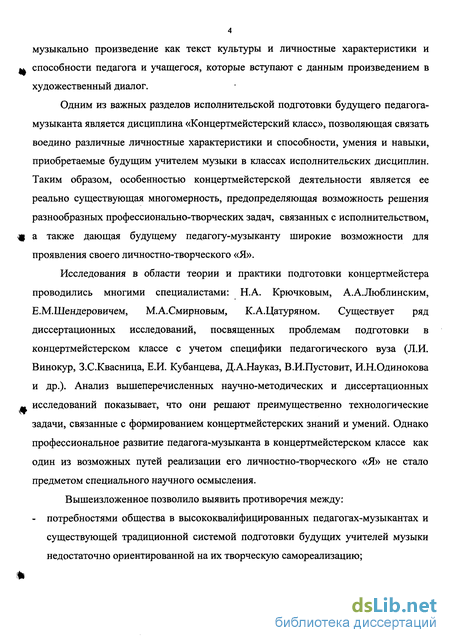 4

музыкально произведение как текст культуры и личностные характеристики и способности педагога и учащегося, которые вступают с данным произведением в художественный диалог.

Одним из важных разделов исполнительской подготовки будущего педагога-музыканта является дисциплина «Концертмейстерский класс», позволяющая связать воедино различные личностные характеристики и способности, умения и навыки, приобретаемые будущим учителем музыки в классах исполнительских дисциплин. Таким образом, особенностью концертмейстерской деятельности является ее реально существующая многомерность, предопределяющая возможность решения разнообразных профессионально-творческих задач, связанных с исполнительством, а также дающая будущему педагогу-музыканту широкие возможности для проявления своего личностно-творческого «Я».

Исследования в области теории и практики подготовки концертмейстера проводились многими специалистами: Н.А. Крючковым, А.А.Люблинским, Е.М.Шендеровичем, М.А.Смирновым, К.А.Цатуряном. Существует ряд диссертационных исследований, посвященных проблемам подготовки в концертмейстерском классе с учетом специфики педагогического вуза (Л.И. Винокур, З.С.Квасница, Е.И. Кубанцева, Д.А.Науказ, В.И.Пустовит, И.Н.Одинокова и др.). Анализ вышеперечисленных научно-методических и диссертационных исследований показывает, что они решают преимущественно технологические задачи, связанные с формированием концертмейстерских знаний и умений. Однако профессиональное развитие педагога-музыканта в концертмейстерском классе как один из возможных путей реализации его личностно-творческого «Я» не стало предметом специального научного осмысления.

Вышеизложенное позволило выявить противоречия между:

- потребностями общества в высококвалифицированных педагогах-музыкантах и существующей традиционной системой подготовки будущих учителей музыки недостаточно ориентированной на их творческую самореализацию;

dsLib.net
библиотека диссертаций